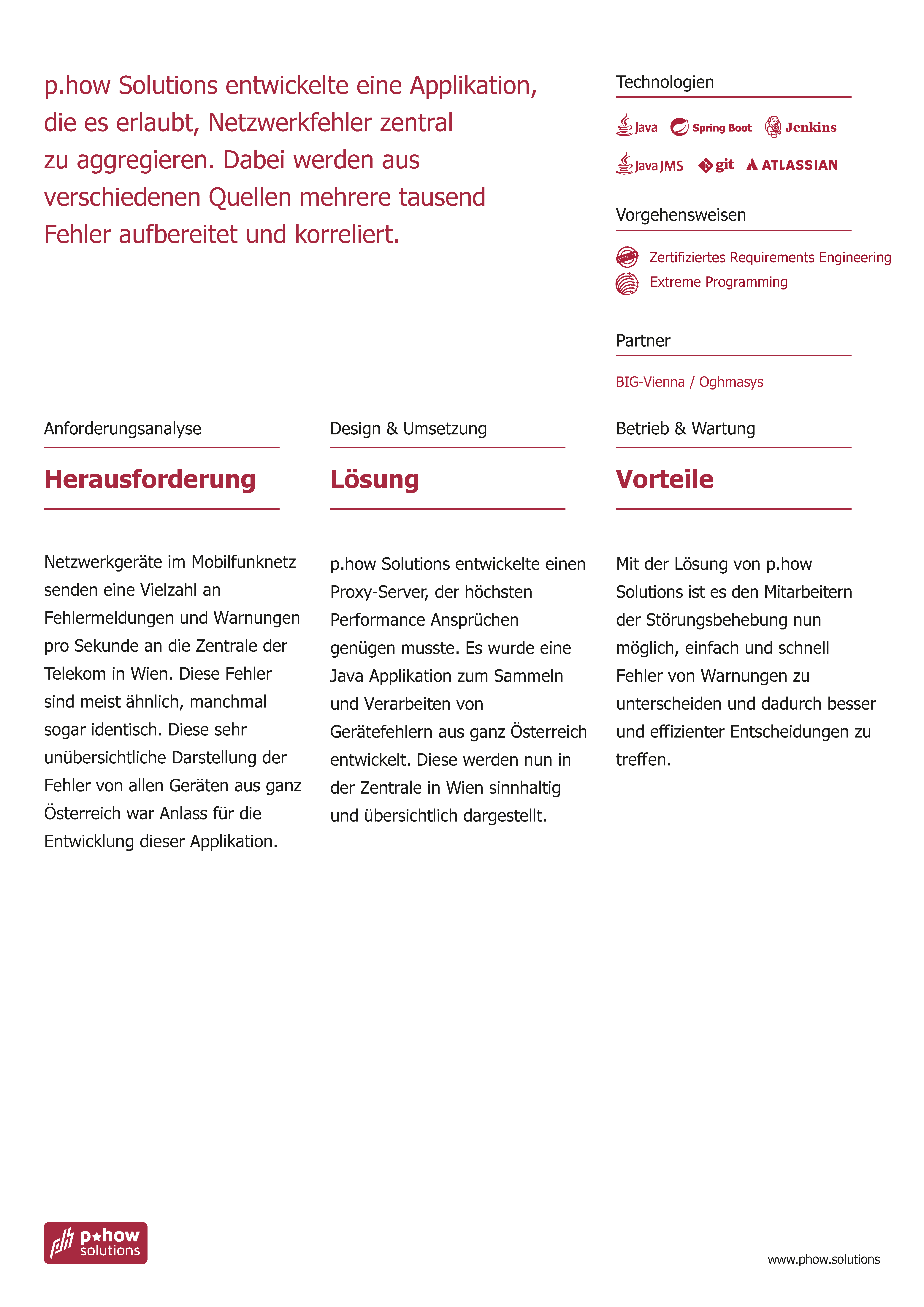 p.how Solutions entwickelte eine Applikation, die es erlaubt, Netzwerkfehler zentral zu aggregieren. Dabei werden aus verschiedenen Quellen mehrere tausend Fehler aufbereitet und korreliert.

Technologien

Java Spring Boot Jenkins

Java JMS git ATLASSIAN

Vorgehensweisen

Zertifiziertes Requirements Engineering
Extreme Programming

Partner

BIG-Vienna / Oghmasys

Anforderungsanalyse

Herausforderung

Netzwerkgeräte im Mobilfunknetz senden eine Vielzahl an Fehlermeldungen und Warnungen pro Sekunde an die Zentrale der Telekom in Wien. Diese Fehler sind meist ähnlich, manchmal sogar identisch. Diese sehr unübersichtliche Darstellung der Fehler von allen Geräten aus ganz Österreich war Anlass für die Entwicklung dieser Applikation.

Design & Umsetzung

Lösung

p.how Solutions entwickelte einen Proxy-Server, der höchsten Performance Ansprüchen genügen musste. Es wurde eine Java Applikation zum Sammeln und Verarbeiten von Gerätefehlern aus ganz Österreich entwickelt. Diese werden nun in der Zentrale in Wien sinnhaltig und übersichtlich dargestellt.

Betrieb & Wartung

Vorteile

Mit der Lösung von p.how Solutions ist es den Mitarbeitern der Störungsbehebung nun möglich, einfach und schnell Fehler von Warnungen zu unterscheiden und dadurch besser und effizienter Entscheidungen zu treffen.

p★how solutions

www.phow.solutions